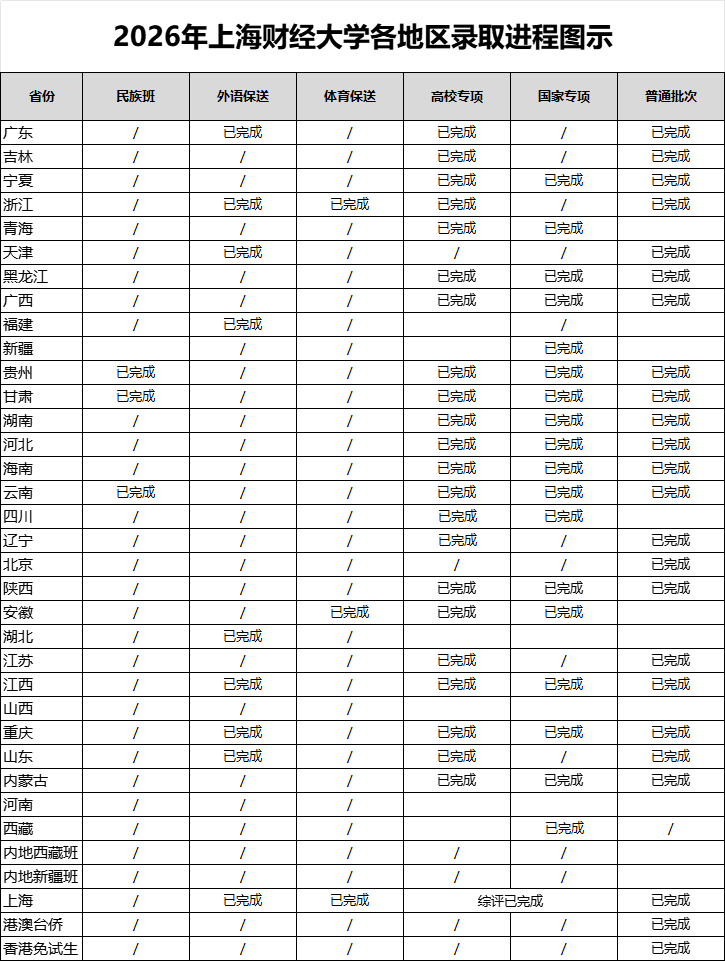 2026年上海财经大学各地区录取进程图示

| 省份 | 民族班 | 外语保送 | 体育保送 | 高校专项 | 国家专项 | 普通批次 |
|---|---|---|---|---|---|---|
| 广东 | / | 已完成 | / | 已完成 | / | 已完成 |
| 吉林 | / | / | / | 已完成 | / | 已完成 |
| 宁夏 | / | / | / | 已完成 | 已完成 | 已完成 |
| 浙江 | / | 已完成 | 已完成 | 已完成 | / | 已完成 |
| 青海 | / | / | / | 已完成 | 已完成 |  |
| 天津 | / | 已完成 | / | / | / | 已完成 |
| 黑龙江 | / | / | / | 已完成 | 已完成 | 已完成 |
| 广西 | / | / | / | 已完成 | 已完成 | 已完成 |
| 福建 | / | 已完成 | / |  | / |  |
| 新疆 |  | / | / |  | 已完成 |  |
| 贵州 | 已完成 | / | / | 已完成 | 已完成 | 已完成 |
| 甘肃 | 已完成 | / | / | 已完成 | 已完成 | 已完成 |
| 湖南 | / | / | / | 已完成 | 已完成 | 已完成 |
| 河北 | / | / | / | 已完成 | 已完成 | 已完成 |
| 海南 | / | / | / | 已完成 | 已完成 | 已完成 |
| 云南 | 已完成 | / | / | 已完成 | 已完成 | 已完成 |
| 四川 | / | / | / | 已完成 | 已完成 |  |
| 辽宁 | / | / | / | 已完成 | / | 已完成 |
| 北京 | / | / | / | / | / | 已完成 |
| 陕西 | / | / | / | 已完成 | 已完成 | 已完成 |
| 安徽 | / | / | 已完成 | 已完成 | 已完成 |  |
| 湖北 | / | 已完成 | / |  |  |  |
| 江苏 | / | / | / | 已完成 | / | 已完成 |
| 江西 | / | 已完成 | / | 已完成 | 已完成 | 已完成 |
| 山西 | / | / | / |  |  |  |
| 重庆 | / | 已完成 | / | 已完成 | 已完成 | 已完成 |
| 山东 | / | 已完成 | / | 已完成 | / | 已完成 |
| 内蒙古 | / | / | / | 已完成 | 已完成 | 已完成 |
| 河南 | / | / | / |  |  |  |
| 西藏 | / | / | / |  | 已完成 | / |
| 内地西藏班 | / | / | / | / | / |  |
| 内地新疆班 | / | / | / | / | / |  |
| 上海 | / | 已完成 | 已完成 | 综评已完成 |  | 已完成 |
| 港澳台侨 | / | / | / | / | / | 已完成 |
| 香港免试生 | / | / | / | / | / | 已完成 |